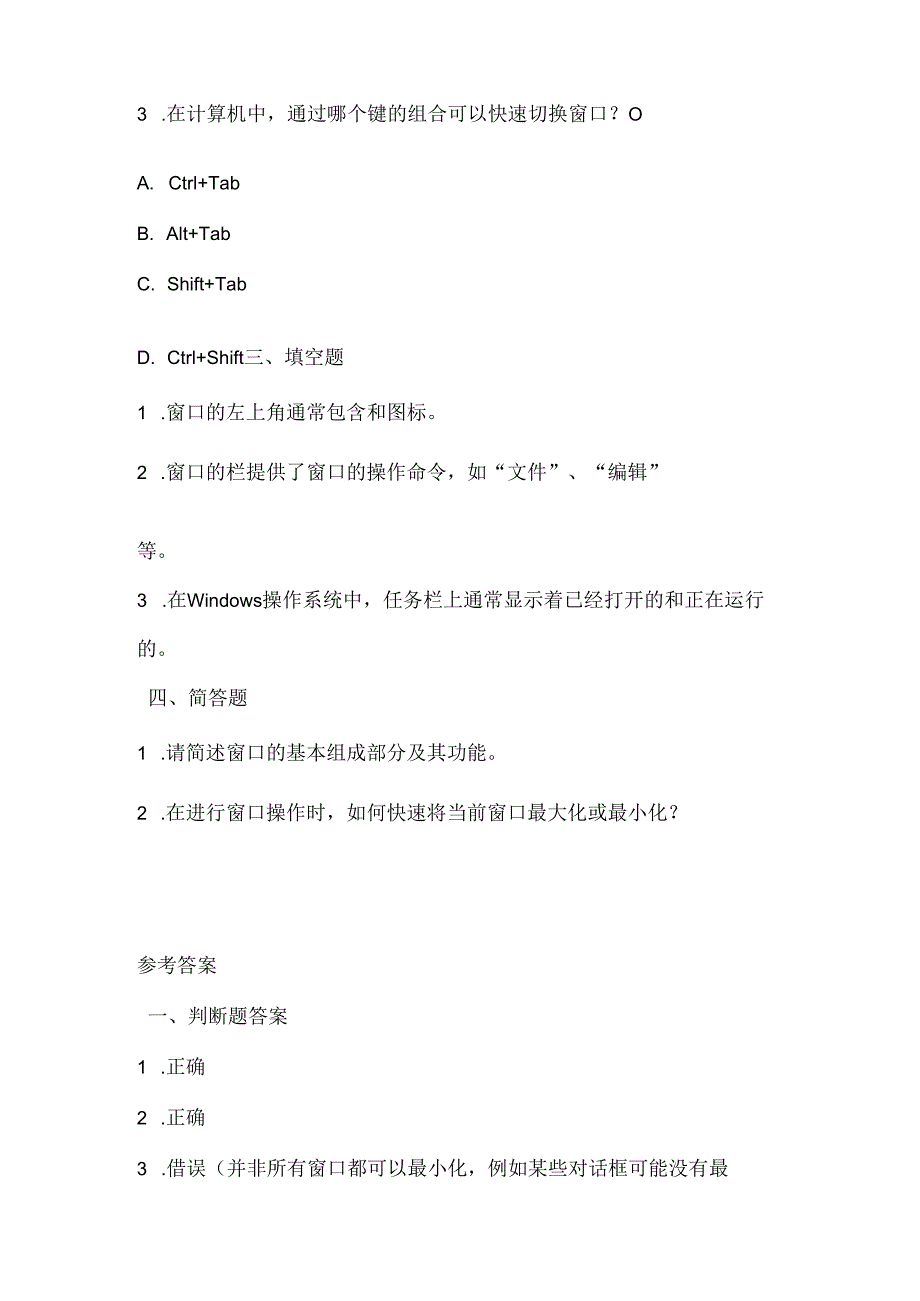 3 .在计算机中，通过哪个键的组合可以快速切换窗口？O

A. Ctrl+Tab

B. Alt+Tab

C. Shift+Tab

D. Ctrl+Shift三、填空题

1 .窗口的左上角通常包含和图标。

2 .窗口的栏提供了窗口的操作命令，如“文件”、“编辑”等。

3 .在Windows操作系统中，任务栏上通常显示着已经打开的和正在运行的。

四、简答题

1 .请简述窗口的基本组成部分及其功能。

2 .在进行窗口操作时，如何快速将当前窗口最大化或最小化？

参考答案

一、判断题答案

1 .正确

2 .正确

3 .借误（并非所有窗口都可以最小化，例如某些对话框可能没有最